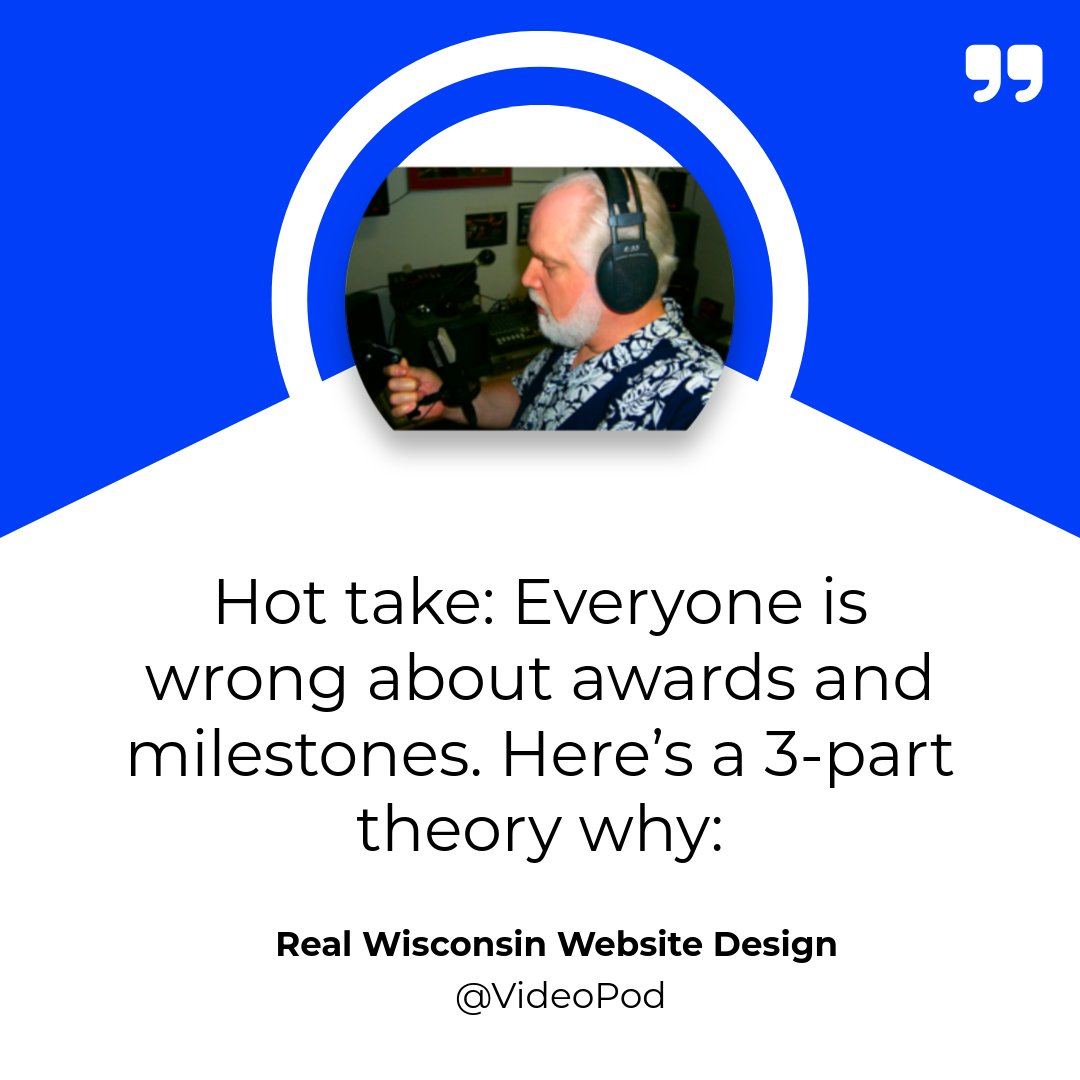 Hot take: Everyone is wrong about awards and milestones. Here's a 3-part theory why:

Real Wisconsin Website Design
@VideoPod